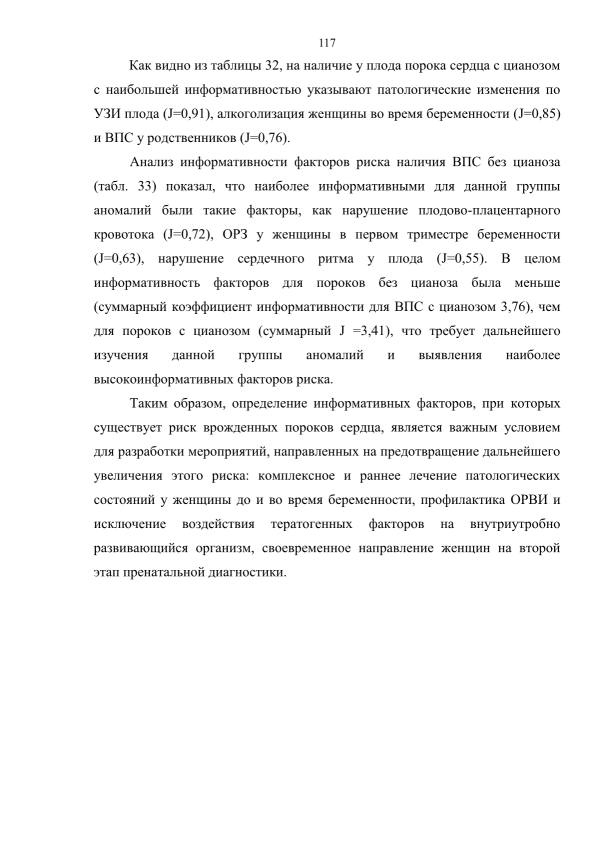 117

Как видно из таблицы 32, на наличие у плода порока сердца с цианозом с наибольшей информативностью указывают патологические изменения по УЗИ плода (J=0,91), алкоголизация женщины во время беременности (J=0,85) и ВПС у родственников (J=0,76).

Анализ информативности факторов риска наличия ВПС без цианоза (табл. 33) показал, что наиболее информативными для данной группы аномалий были такие факторы, как нарушение плодово-плацентарного кровотока (J=0,72), ОРЗ у женщины в первом триместре беременности (J=0,63), нарушение сердечного ритма у плода (J=0,55). В целом информативность факторов для пороков без цианоза была меньше (суммарный коэффициент информативности для ВПС с цианозом 3,76), чем для пороков с цианозом (суммарный J =3,41), что требует дальнейшего изучения данной группы аномалий и выявления наиболее высокоинформативных факторов риска.

Таким образом, определение информативных факторов, при которых существует риск врожденных пороков сердца, является важным условием для разработки мероприятий, направленных на предотвращение дальнейшего увеличения этого риска: комплексное и раннее лечение патологических состояний у женщины до и во время беременности, профилактика ОРВИ и исключение воздействия тератогенных факторов на внутриутробно развивающийся организм, своевременное направление женщин на второй этап пренатальной диагностики.